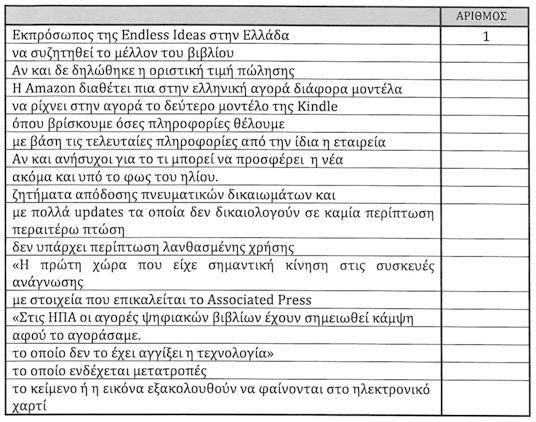 | | ΑΡΙΘΜΟΣ |
|---|---|
| Εκπρόσωπος της Endless Ideas στην Ελλάδα | 1 |
| να συζητηθεί το μέλλον του βιβλίου | |
| Αν και δε δηλώθηκε η οριστική τιμή πώλησης | |
| Η Amazon διαθέτει πια στην ελληνική αγορά διάφορα μοντέλα | |
| να ρίχνει στην αγορά το δεύτερο μοντέλο της Kindle | |
| όπου βρίσκουμε όσες πληροφορίες θέλουμε | |
| με βάση τις τελευταίες πληροφορίες από την ίδια η εταιρεία | |
| Αν και ανήσυχοι για το τι μπορεί να προσφέρει η νέα | |
| ακόμα και υπό το φως του ηλίου. | |
| ζητήματα απόδοσης πνευματικών δικαιωμάτων και | |
| με πολλά updates τα οποία δεν δικαιολογούν σε καμία περίπτωση περαιτέρω πτώση | |
| δεν υπάρχει περίπτωση λανθασμένης χρήσης | |
| «Η πρώτη χώρα που είχε σημαντική κίνηση στις συσκευές ανάγνωσης | |
| με στοιχεία που επικαλείται το Associated Press | |
| «Στις ΗΠΑ οι αγορές ψηφιακών βιβλίων έχουν σημειωθεί κάμψη | |
| αφού το αγοράσαμε. | |
| το οποίο δεν το έχει αγγίξει η τεχνολογία» | |
| το οποίο ενδέχεται μετατροπές | |
| το κείμενο ή η εικόνα εξακολουθούν να φαίνονται στο ηλεκτρονικό χαρτί | |